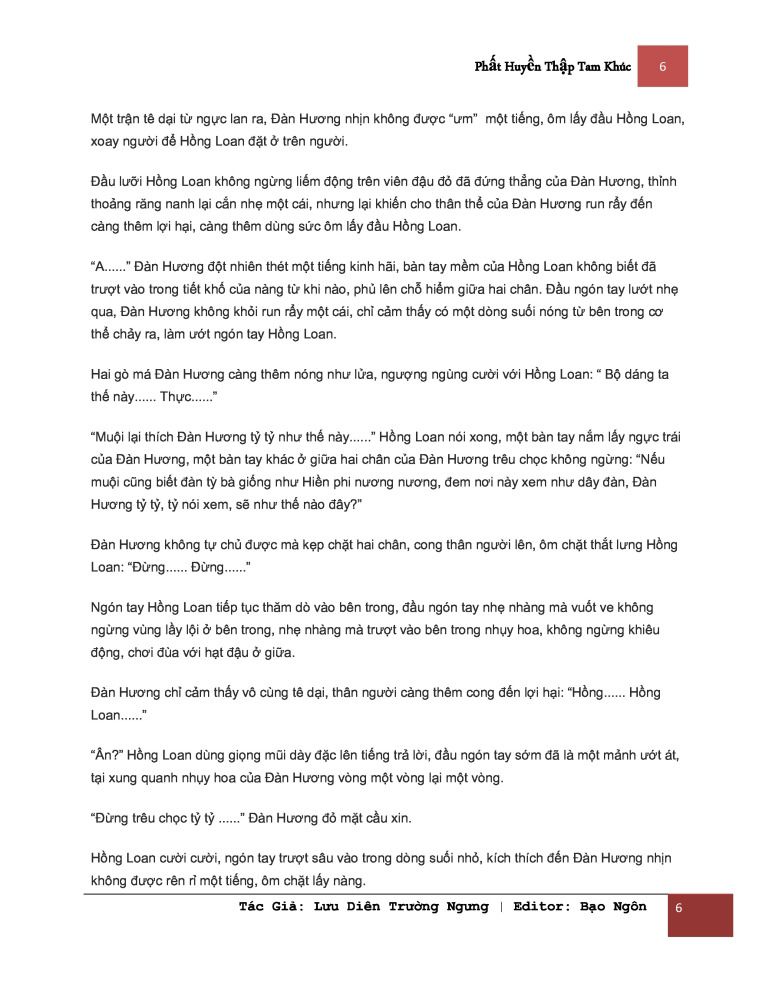 Phất Huyền Thập Tam Khúc 6

Một trận tê dại từ ngực lan ra, Đàn Hương nhịn không được "ưm" một tiếng, ôm lấy đầu Hồng Loan, xoay người để Hồng Loan đặt ở trên người.

Đầu lưỡi Hồng Loan không ngừng liếm động trên viên đậu đỏ đã đứng thẳng của Đàn Hương, thỉnh thoảng răng nanh lại cắn nhẹ một cái, nhưng lại khiến cho thân thể của Đàn Hương run rẩy đến càng thêm lợi hại, càng thêm dùng sức ôm lấy đầu Hồng Loan.

"A......" Đàn Hương đột nhiên thét một tiếng kinh hãi, bàn tay mềm của Hồng Loan không biết đã trượt vào trong tiết khố của nàng từ khi nào, phủ lên chỗ hiểm giữa hai chân. Đầu ngón tay lướt nhẹ qua, Đàn Hương không khỏi run rẩy một cái, chỉ cảm thấy có một dòng suối nóng từ bên trong cơ thể chảy ra, làm ướt ngón tay Hồng Loan.

Hai gò má Đàn Hương càng thêm nóng như lửa, ngượng ngùng cười với Hồng Loan: " Bộ dáng ta thế này...... Thực......"

"Muội lại thích Đàn Hương tỷ tỷ như thế này......" Hồng Loan nói xong, một bàn tay nắm lấy ngực trái của Đàn Hương, một bàn tay khác ở giữa hai chân của Đàn Hương trêu chọc không ngừng: "Nếu muội cũng biết đàn tỳ bà giống như Hiền phi nương nương, đem nơi này xem như dây đàn, Đàn Hương tỷ tỷ, tỷ nói xem, sẽ như thế nào đây?"

Đàn Hương không tự chủ được mà kẹp chặt hai chân, cong thân người lên, ôm chặt thắt lưng Hồng Loan: "Đừng...... Đừng......"

Ngón tay Hồng Loan tiếp tục thăm dò vào bên trong, đầu ngón tay nhẹ nhàng mà vuốt ve không ngừng vùng lầy lội ở bên trong, nhẹ nhàng mà trượt vào bên trong nhụy hoa, không ngừng khiêu động, chơi đùa với hạt đậu ở giữa.

Đàn Hương chỉ cảm thấy vô cùng tê dại, thân người càng thêm cong đến lợi hại: "Hồng...... Hồng Loan......"

"Ân?" Hồng Loan dùng giọng mũi dày đặc lên tiếng trả lời, đầu ngón tay sớm đã là một mảnh ướt át, tại xung quanh nhụy hoa của Đàn Hương vòng một vòng lại một vòng.

"Đừng trêu chọc tỷ tỷ ......" Đàn Hương đỏ mặt cầu xin.

Hồng Loan cười cười, ngón tay trượt sâu vào trong dòng suối nhỏ, kích thích đến Đàn Hương nhịn không được rên rỉ một tiếng, ôm chặt lấy nàng.

Tác Giả: Lưu Diên Trường Ngưng | Editor: Bạo Ngôn 6